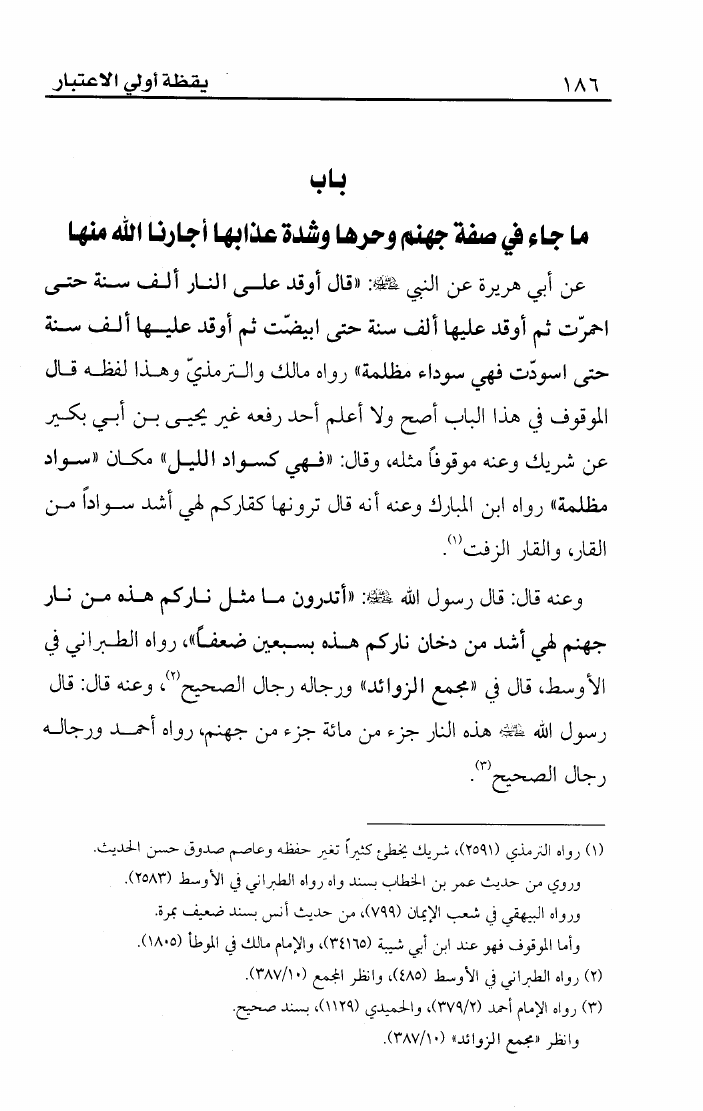 ١٨٦ يقظة أولي الاعتبار

باب
ما جاء في صفة جهنم وحرها وشدة عذابها أجارنا الله منها

عن أبي هريرة عن النبي ﷺ: «قال أوقد على النار ألف سنة حتى احمرّت ثم أوقد عليها ألف سنة حتى ابيضّت ثم أوقد عليها ألف سنة حتى اسودّت فهي سوداء مظلمة» رواه مالك والترمذيّ وهذا لفظه قال الموقوف في هذا الباب أصح ولا أعلم أحد رفعه غير يحيى بن أبي بكير عن شريك وعنه موقوفاً مثله، وقال: «فهي كسواد الليل» مكان «سواد مظلمة» رواه ابن المبارك وعنه أنه قال ترونها كقاركم لهي أشد سواداً من القار، والقار الزفت⁽١⁾.

وعنه قال: قال رسول الله ﷺ: «أتدرون ما مثل ناركم هذه من نار جهنم لهي أشد من دخان ناركم هذه بسبعين ضعفاً»، رواه الطبراني في الأوسط، قال في «مجمع الزوائد» ورجاله رجال الصحيح⁽٢⁾، وعنه قال: قال رسول الله ﷺ هذه النار جزء من مائة جزء من جهنم، رواه أحمد ورجاله رجال الصحيح⁽٣⁾.

(١) رواه الترمذي (٢٥٩١)، شريك يخطئ كثيراً تغير حفظه وعاصم صدوق حسن الحديث.
وروي من حديث عمر بن الخطاب بسند واه رواه الطبراني في الأوسط (٢٥٨٣).
ورواه البيهقي في شعب الإيمان (٧٩٩)، من حديث أنس بسند ضعيف بمرة.
وأما الموقوف فهو عند ابن أبي شيبة (٣٤١٦٥)، والإمام مالك في الموطأ (١٨٠٥).
(٢) رواه الطبراني في الأوسط (٤٨٥)، وانظر المجمع (٣٨٧/١٠).
(٣) رواه الإمام أحمد (٣٧٩/٢)، والحميدي (١١٢٩)، بسند صحيح.
وانظر «مجمع الزوائد» (٣٨٧/١٠).